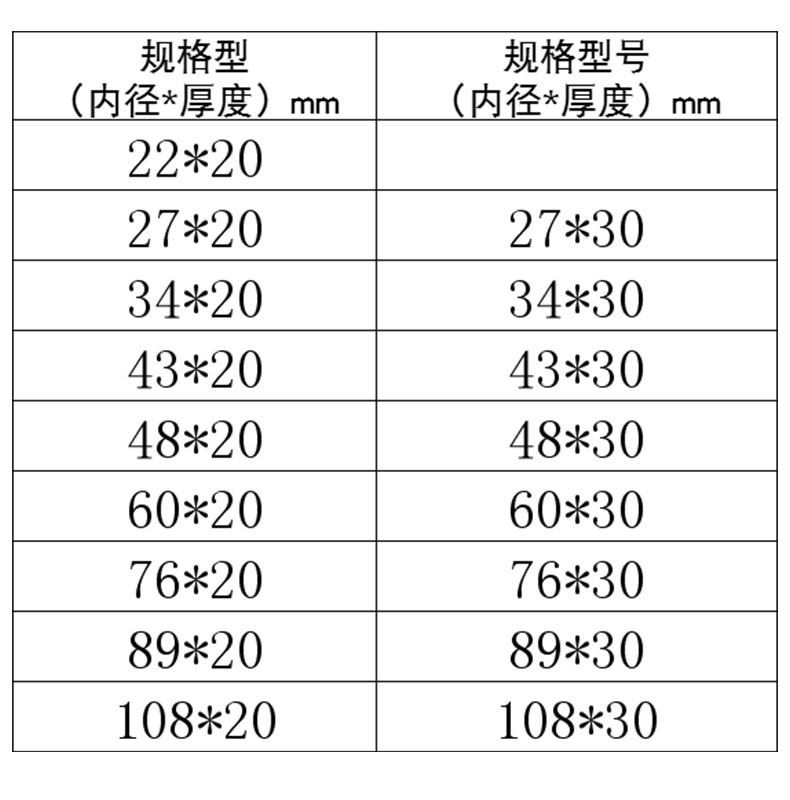 | 规格型（内径*厚度）mm | 规格型号（内径*厚度）mm |
|---|---|
| 22*20 | |
| 27*20 | 27*30 |
| 34*20 | 34*30 |
| 43*20 | 43*30 |
| 48*20 | 48*30 |
| 60*20 | 60*30 |
| 76*20 | 76*30 |
| 89*20 | 89*30 |
| 108*20 | 108*30 |